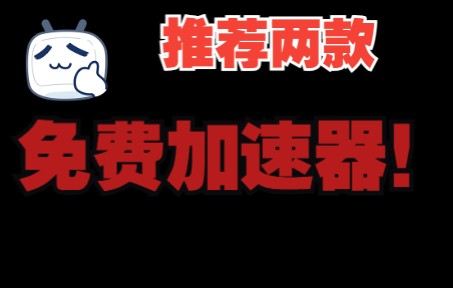 推荐两款

免费加速器！